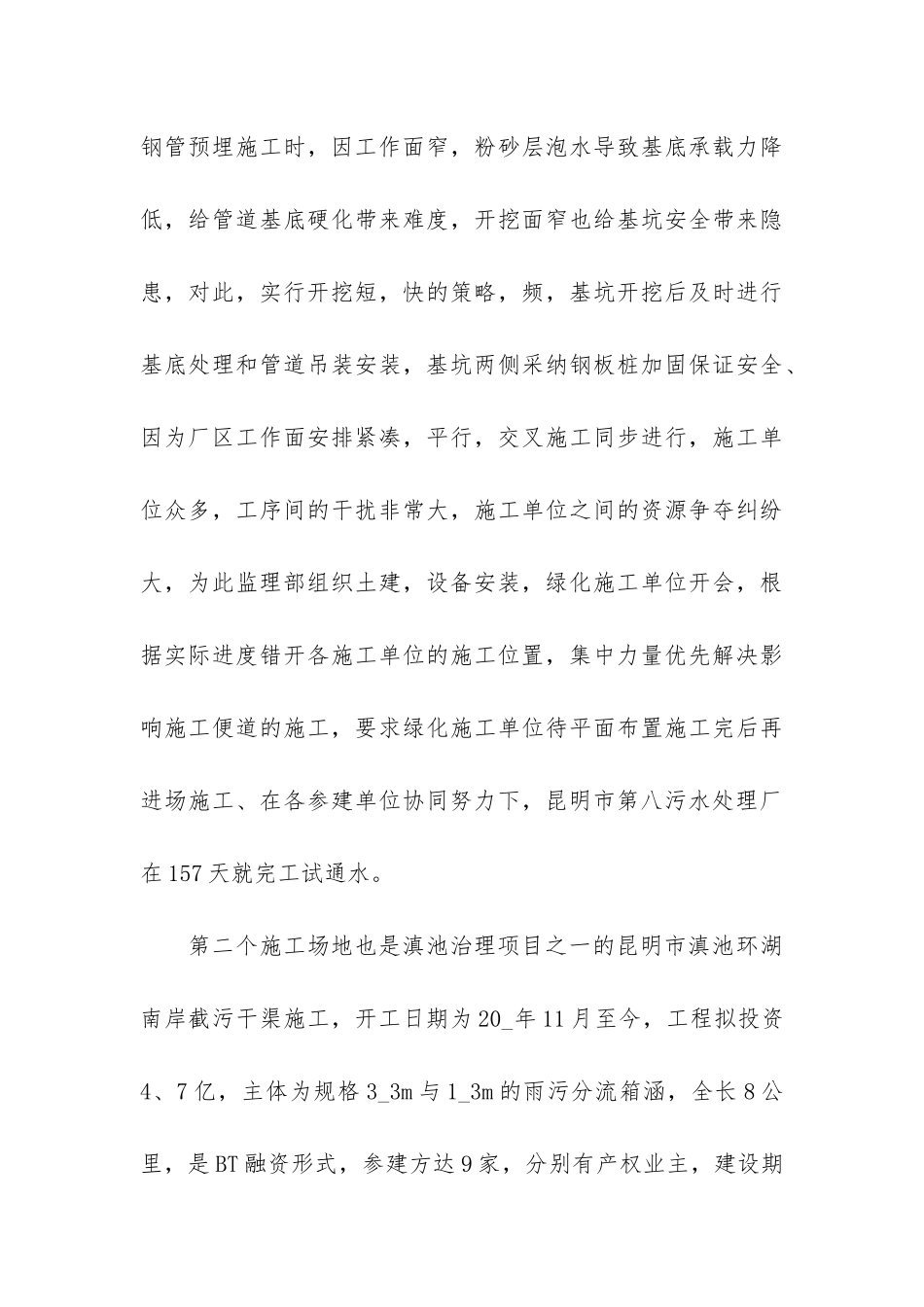 钢管预埋施工时，因工作面窄，粉砂层泡水导致基底承载力降低，给管道基底硬化带来难度，开挖面窄也给基坑安全带来隐患，对此，实行开挖短，快的策略，频，基坑开挖后及时进行基底处理和管道吊装安装，基坑两侧采纳钢板桩加固保证安全、因为厂区工作面安排紧凑，平行，交叉施工同步进行，施工单位众多，工序间的干扰非常大，施工单位之间的资源争夺纠纷大，为此监理部组织土建，设备安装，绿化施工单位开会，根据实际进度错开各施工单位的施工位置，集中力量优先解决影响施工便道的施工，要求绿化施工单位待平面布置施工完后再进场施工、在各参建单位协同努力下，昆明市第八污水处理厂在157天就完工试通水。

第二个施工场地也是滇池治理项目之一的昆明市滇池环湖南岸截污干渠施工，开工日期为20_年11月至今，工程拟投资4、7亿，主体为规格3_3m与1_3m的雨污分流箱涵，全长8公里，是BT融资形式，参建方达9家，分别有产权业主，建设期